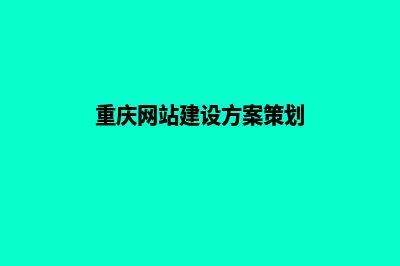 重庆网站建设方案策划